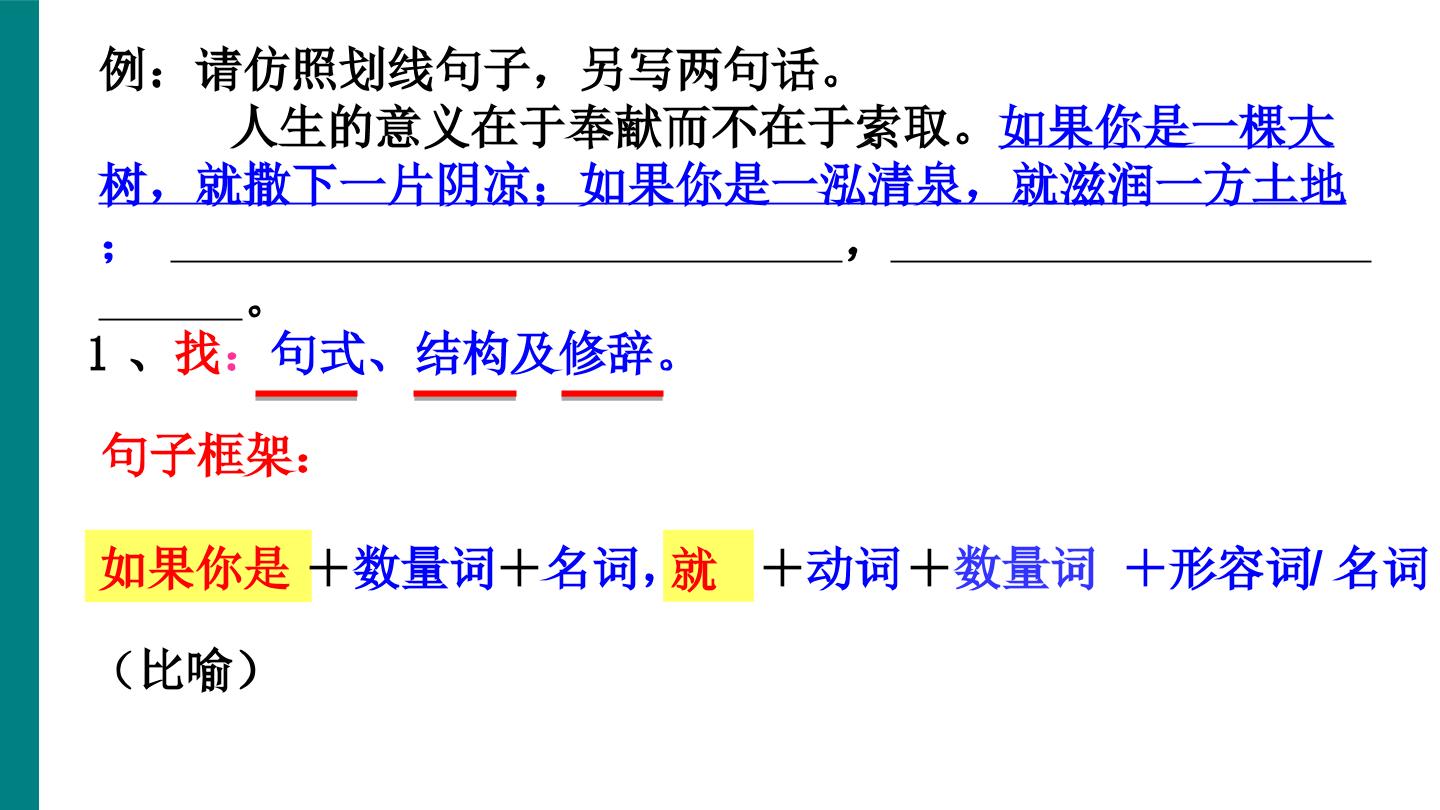 例：请仿照划线句子，另写两句话。

人生的意义在于奉献而不在于索取。如果你是一棵大树，就撒下一片阴凉；如果你是一泓清泉，就滋润一方土地；____，____。

1、找：句式、结构及修辞。

句子框架：

如果你是＋数量词＋名词，就 ＋动词＋数量词 ＋形容词/名词

（比喻）